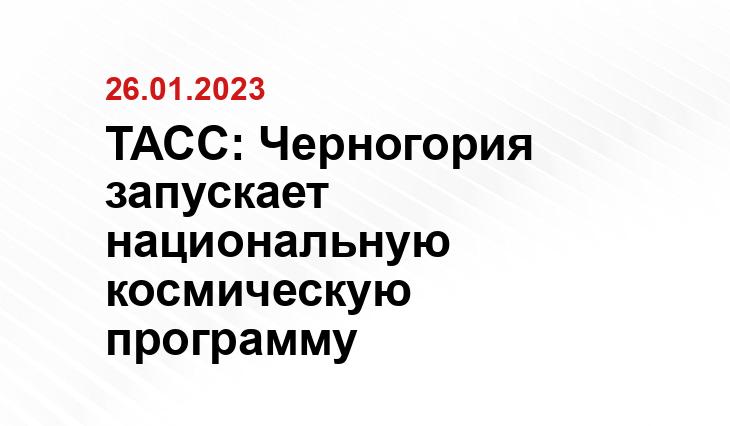 26.01.2023

ТАСС: Черногория запускает национальную космическую программу